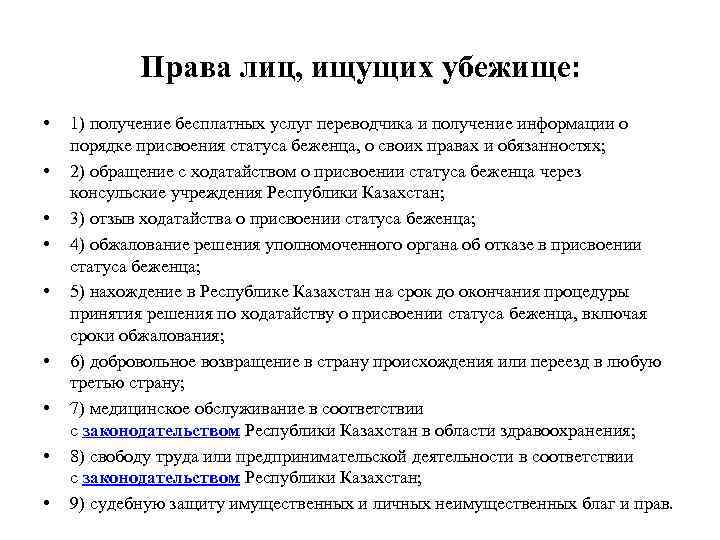 Права лиц, ищущих убежище:

• 1) получение бесплатных услуг переводчика и получение информации о порядке присвоения статуса беженца, о своих правах и обязанностях;
• 2) обращение с ходатайством о присвоении статуса беженца через консульские учреждения Республики Казахстан;
• 3) отзыв ходатайства о присвоении статуса беженца;
• 4) обжалование решения уполномоченного органа об отказе в присвоении статуса беженца;
• 5) нахождение в Республике Казахстан на срок до окончания процедуры принятия решения по ходатайству о присвоении статуса беженца, включая сроки обжалования;
• 6) добровольное возвращение в страну происхождения или переезд в любую третью страну;
• 7) медицинское обслуживание в соответствии с законодательством Республики Казахстан в области здравоохранения;
• 8) свободу труда или предпринимательской деятельности в соответствии с законодательством Республики Казахстан;
• 9) судебную защиту имущественных и личных неимущественных благ и прав.